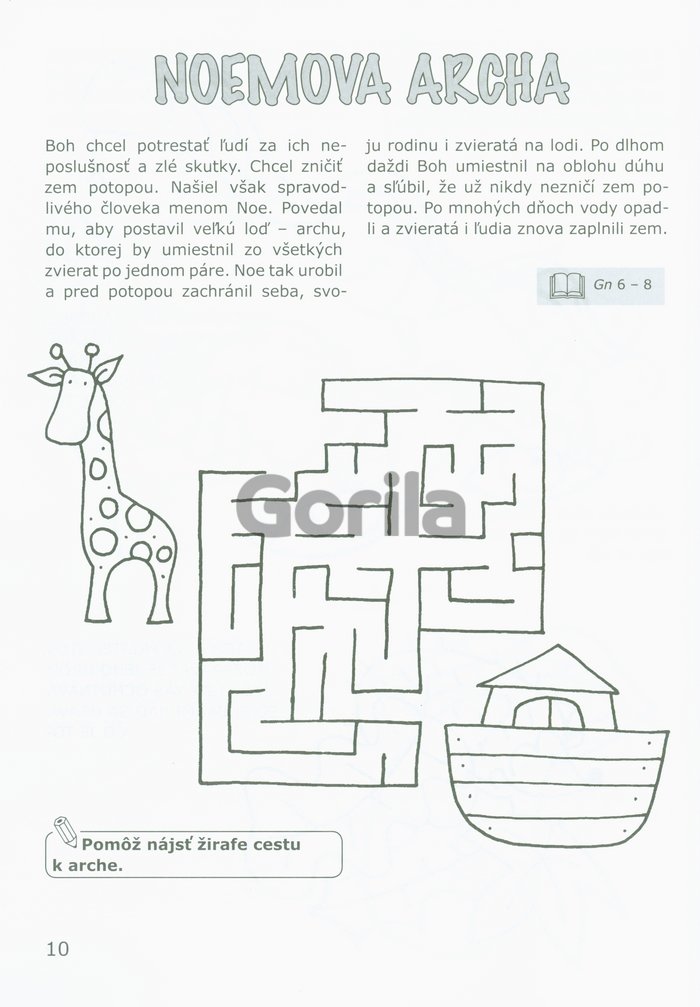 NOEMOVA ARCHA

Boh chcel potrestať ľudí za ich neposlušnosť a zlé skutky. Chcel zničiť zem potopou. Našiel však spravodlivého človeka menom Noe. Povedal mu, aby postavil veľkú loď – archu, do ktorej by umiestnil zo všetkých zvierat po jednom páre. Noe tak urobil a pred potopou zachránil seba, svoju rodinu i zvieratá na lodi. Po dlhom daždi Boh umiestnil na oblohu dúhu a sľúbil, že už nikdy nezničí zem potopou. Po mnohých dňoch vody opadli a zvieratá i ľudia znova zaplnili zem.

Gn 6 – 8

Gorila

Pomôž nájsť žirafe cestu k arche.

10